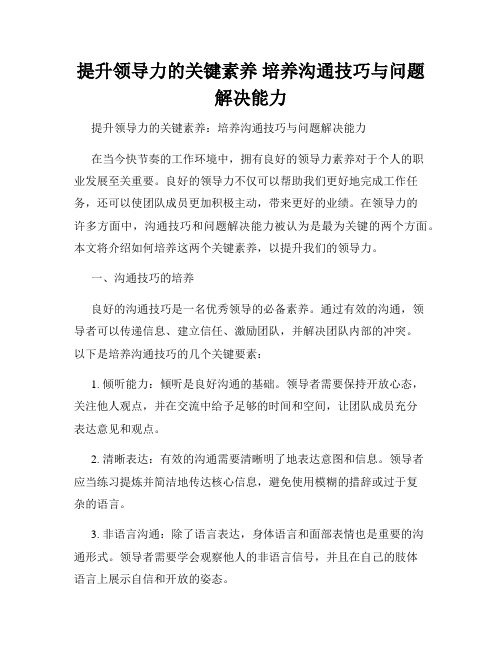 提升领导力的关键素养 培养沟通技巧与问题解决能力

提升领导力的关键素养：培养沟通技巧与问题解决能力

在当今快节奏的工作环境中，拥有良好的领导力素养对于个人的职业发展至关重要。良好的领导力不仅可以帮助我们更好地完成工作任务，还可以使团队成员更加积极主动，带来更好的业绩。在领导力的许多方面中，沟通技巧和问题解决能力被认为是最为关键的两个方面。本文将介绍如何培养这两个关键素养，以提升我们的领导力。

一、沟通技巧的培养

良好的沟通技巧是一名优秀领导的必备素养。通过有效的沟通，领导者可以传递信息、建立信任、激励团队，并解决团队内部的冲突。以下是培养沟通技巧的几个关键要素：

1. 倾听能力：倾听是良好沟通的基础。领导者需要保持开放心态，关注他人观点，并在交流中给予足够的时间和空间，让团队成员充分表达意见和观点。

2. 清晰表达：有效的沟通需要清晰明了地表达意图和信息。领导者应当练习提炼并简洁地传达核心信息，避免使用模糊的措辞或过于复杂的语言。

3. 非语言沟通：除了语言表达，身体语言和面部表情也是重要的沟通形式。领导者需要学会观察他人的非语言信号，并且在自己的肢体语言上展示自信和开放的姿态。